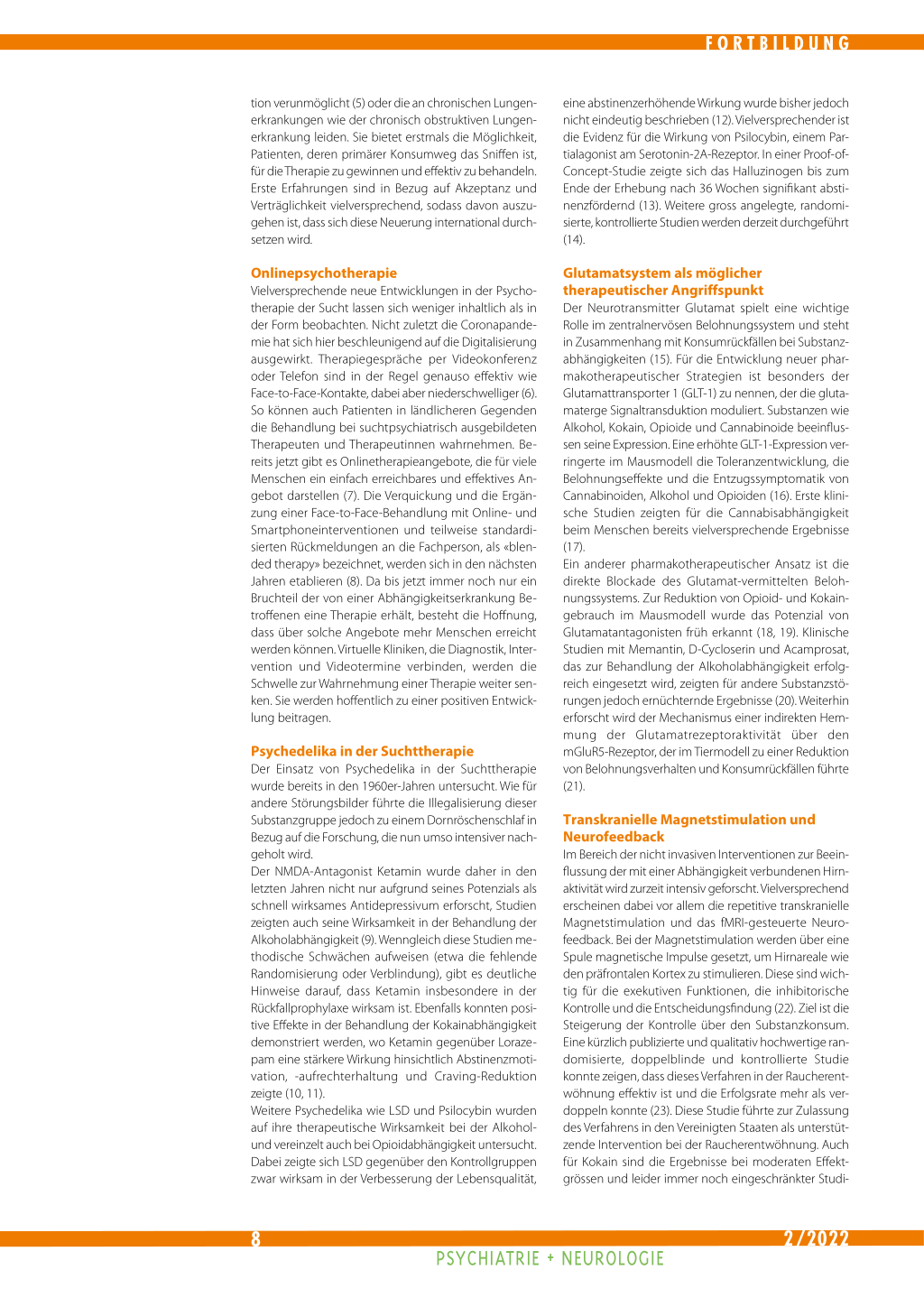 FORTBILDUNG

tion verunmöglicht (5) oder die an chronischen Lungenerkrankungen wie der chronisch obstruktiven Lungenerkrankung leiden. Sie bietet erstmals die Möglichkeit, Patienten, deren primärer Konsumweg das Sniffen ist, für die Therapie zu gewinnen und effektiv zu behandeln. Erste Erfahrungen sind in Bezug auf Akzeptanz und Verträglichkeit vielversprechend, sodass davon auszugehen ist, dass sich diese Neuerung international durchsetzen wird.

Onlinepsychotherapie
Vielversprechende neue Entwicklungen in der Psychotherapie der Sucht lassen sich weniger inhaltlich als in der Form beobachten. Nicht zuletzt die Coronapandemie hat sich hier beschleunigend auf die Digitalisierung ausgewirkt. Therapiegespräche per Videokonferenz oder Telefon sind in der Regel genauso effektiv wie Face-to-Face-Kontakte, dabei aber niederschwelliger (6). So können auch Patienten in ländlicheren Gegenden die Behandlung bei suchtpsychiatrisch ausgebildeten Therapeuten und Therapeutinnen wahrnehmen. Bereits jetzt gibt es Onlinetherapieangebote, die für viele Menschen ein einfach erreichbares und effektives Angebot darstellen (7). Die Verquickung und die Ergänzung einer Face-to-Face-Behandlung mit Online- und Smartphoneinterventionen und teilweise standardisierten Rückmeldungen an die Fachperson, als «blended therapy» bezeichnet, werden sich in den nächsten Jahren etablieren (8). Da bis jetzt immer noch nur ein Bruchteil der von einer Abhängigkeitserkrankung Betroffenen eine Therapie erhält, besteht die Hoffnung, dass über solche Angebote mehr Menschen erreicht werden können. Virtuelle Kliniken, die Diagnostik, Intervention und Videotermine verbinden, werden die Schwelle zur Wahrnehmung einer Therapie weiter senken. Sie werden hoffentlich zu einer positiven Entwicklung beitragen.

Psychedelika in der Suchttherapie
Der Einsatz von Psychedelika in der Suchttherapie wurde bereits in den 1960er-Jahren untersucht. Wie für andere Störungsbilder führte die Illegalisierung dieser Substanzgruppe jedoch zu einem Dornröschenschlaf in Bezug auf die Forschung, die nun umso intensiver nachgeholt wird.
Der NMDA-Antagonist Ketamin wurde daher in den letzten Jahren nicht nur aufgrund seines Potenzials als schnell wirksames Antidepressivum erforscht, Studien zeigten auch seine Wirksamkeit in der Behandlung der Alkoholabhängigkeit (9). Wenngleich diese Studien methodische Schwächen aufweisen (etwa die fehlende Randomisierung oder Verblindung), gibt es deutliche Hinweise darauf, dass Ketamin insbesondere in der Rückfallprophylaxe wirksam ist. Ebenfalls konnten positive Effekte in der Behandlung der Kokainabhängigkeit demonstriert werden, wo Ketamin gegenüber Lorazepam eine stärkere Wirkung hinsichtlich Abstinenzmotivation, -aufrechterhaltung und Craving-Reduktion zeigte (10, 11).
Weitere Psychedelika wie LSD und Psilocybin wurden auf ihre therapeutische Wirksamkeit bei der Alkohol- und vereinzelt auch bei Opioidabhängigkeit untersucht. Dabei zeigte sich LSD gegenüber den Kontrollgruppen zwar wirksam in der Verbesserung der Lebensqualität, eine abstinenzerhöhende Wirkung wurde bisher jedoch nicht eindeutig beschrieben (12). Vielversprechender ist die Evidenz für die Wirkung von Psilocybin, einem Partialagonist am Serotonin-2A-Rezeptor. In einer Proof-of-Concept-Studie zeigte sich das Halluzinogen bis zum Ende der Erhebung nach 36 Wochen signifikant abstinenzfördernd (13). Weitere gross angelegte, randomisierte, kontrollierte Studien werden derzeit durchgeführt (14).

Glutamatsystem als möglicher therapeutischer Angriffspunkt
Der Neurotransmitter Glutamat spielt eine wichtige Rolle im zentralnervösen Belohnungssystem und steht in Zusammenhang mit Konsumrückfällen bei Substanzabhängigkeiten (15). Für die Entwicklung neuer pharmakotherapeutischer Strategien ist besonders der Glutamattransporter 1 (GLT-1) zu nennen, der die glutamaterge Signaltransduktion moduliert. Substanzen wie Alkohol, Kokain, Opioide und Cannabinoide beeinflussen seine Expression. Eine erhöhte GLT-1-Expression verringerte im Mausmodell die Toleranzentwicklung, die Belohnungseffekte und die Entzugssymptomatik von Cannabinoiden, Alkohol und Opioiden (16). Erste klinische Studien zeigten für die Cannabisabhängigkeit beim Menschen bereits vielversprechende Ergebnisse (17).
Ein anderer pharmakotherapeutischer Ansatz ist die direkte Blockade des Glutamat-vermittelten Belohnungssystems. Zur Reduktion von Opioid- und Kokaingebrauch im Mausmodell wurde das Potenzial von Glutamatantagonisten früh erkannt (18, 19). Klinische Studien mit Memantin, D-Cycloserin und Acamprosat, das zur Behandlung der Alkoholabhängigkeit erfolgreich eingesetzt wird, zeigten für andere Substanzstörungen jedoch ernüchternde Ergebnisse (20). Weiterhin erforscht wird der Mechanismus einer indirekten Hemmung der Glutamatrezeptoraktivität über den mGluR5-Rezeptor, der im Tiermodell zu einer Reduktion von Belohnungsverhalten und Konsumrückfällen führte (21).

Transkranielle Magnetstimulation und Neurofeedback
Im Bereich der nicht invasiven Interventionen zur Beeinflussung der mit einer Abhängigkeit verbundenen Hirnaktivität wird zurzeit intensiv geforscht. Vielversprechend erscheinen dabei vor allem die repetitive transkranielle Magnetstimulation und das fMRI-gesteuerte Neurofeedback. Bei der Magnetstimulation werden über eine Spule magnetische Impulse gesetzt, um Hirnareale wie den präfrontalen Kortex zu stimulieren. Diese sind wichtig für die exekutiven Funktionen, die inhibitorische Kontrolle und die Entscheidungsfindung (22). Ziel ist die Steigerung der Kontrolle über den Substanzkonsum. Eine kürzlich publizierte und qualitativ hochwertige randomisierte, doppelblinde und kontrollierte Studie konnte zeigen, dass dieses Verfahren in der Raucherentwöhnung effektiv ist und die Erfolgsrate mehr als verdoppeln konnte (23). Diese Studie führte zur Zulassung des Verfahrens in den Vereinigten Staaten als unterstützende Intervention bei der Raucherentwöhnung. Auch für Kokain sind die Ergebnisse bei moderaten Effektgrössen und leider immer noch eingeschränkter Studi-

8	2/2022
PSYCHIATRIE + NEUROLOGIE